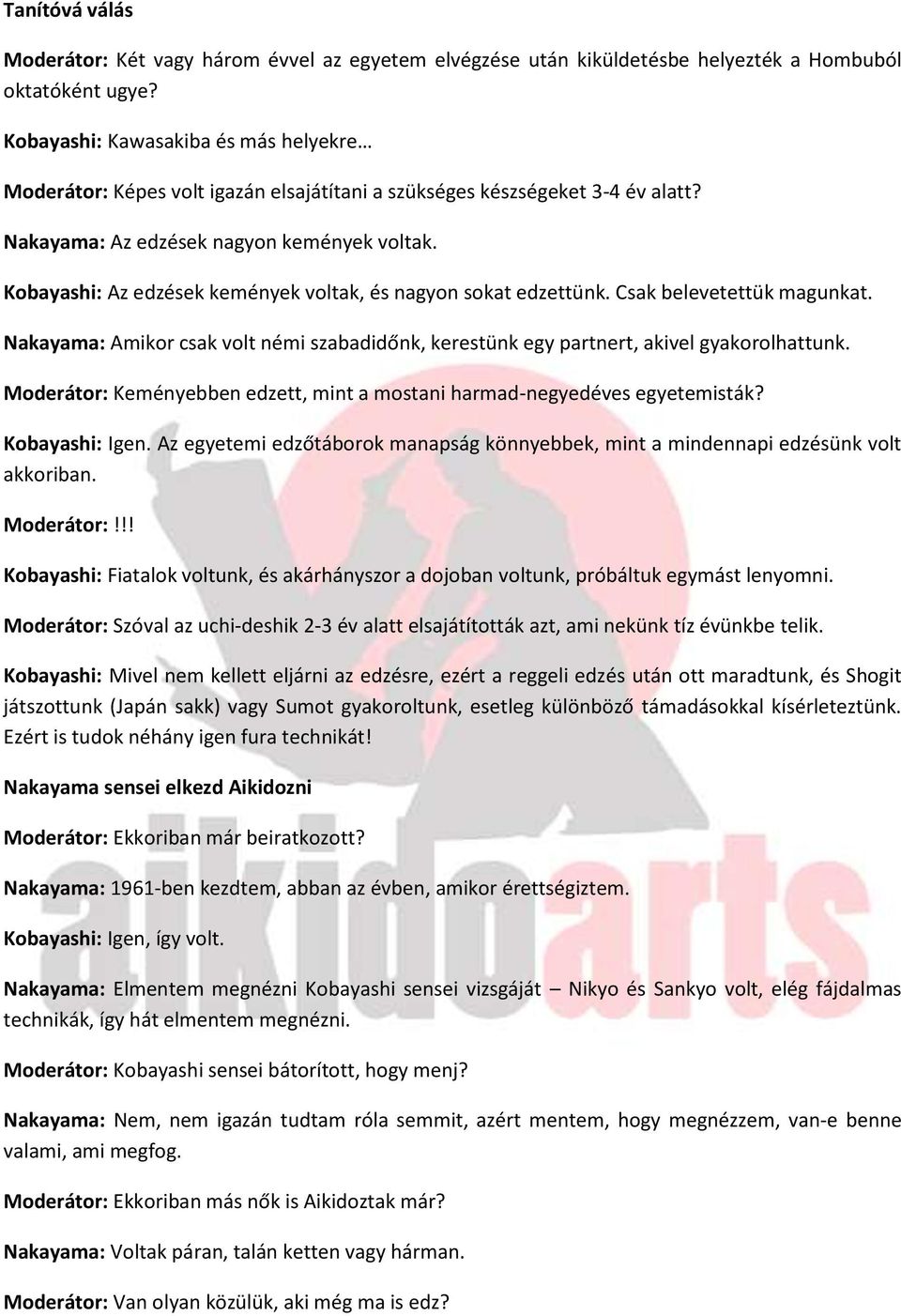 Tanítóvá válás

Moderátor: Két vagy három évvel az egyetem elvégzése után kiküldetésbe helyezték a Hombuból oktatóként ugye?

Kobayashi: Kawasakiba és más helyekre…

Moderátor: Képes volt igazán elsajátítani a szükséges készségeket 3-4 év alatt?

Nakayama: Az edzések nagyon kemények voltak.

Kobayashi: Az edzések kemények voltak, és nagyon sokat edzettünk. Csak belevetettük magunkat.

Nakayama: Amikor csak volt némi szabadidőnk, kerestünk egy partnert, akivel gyakorolhattunk.

Moderátor: Keményebben edzett, mint a mostani harmad-negyedéves egyetemisták?

Kobayashi: Igen. Az egyetemi edzőtáborok manapság könnyebbek, mint a mindennapi edzésünk volt akkoriban.

Moderátor: !!!

Kobayashi: Fiatalok voltunk, és akárhányszor a dojoban voltunk, próbáltuk egymást lenyomni.

Moderátor: Szóval az uchi-deshik 2-3 év alatt elsajátították azt, ami nekünk tíz évünkbe telik.

Kobayashi: Mivel nem kellett eljárni az edzésre, ezért a reggeli edzés után ott maradtunk, és Shogit játszottunk (Japán sakk) vagy Sumot gyakoroltunk, esetleg különböző támadásokkal kísérleteztünk. Ezért is tudok néhány igen fura technikát!

Nakayama sensei elkezd Aikidozni

Moderátor: Ekkoriban már beiratkozott?

Nakayama: 1961-ben kezdtem, abban az évben, amikor érettségiztem.

Kobayashi: Igen, így volt.

Nakayama: Elmentem megnézni Kobayashi sensei vizsgáját – Nikyo és Sankyo volt, elég fájdalmas technikák, így hát elmentem megnézni.

Moderátor: Kobayashi sensei bátorított, hogy menj?

Nakayama: Nem, nem igazán tudtam róla semmit, azért mentem, hogy megnézzem, van-e benne valami, ami megfog.

Moderátor: Ekkoriban más nők is Aikidoztak már?

Nakayama: Voltak páran, talán ketten vagy hárman.

Moderátor: Van olyan közülük, aki még ma is edz?

aikidoarts